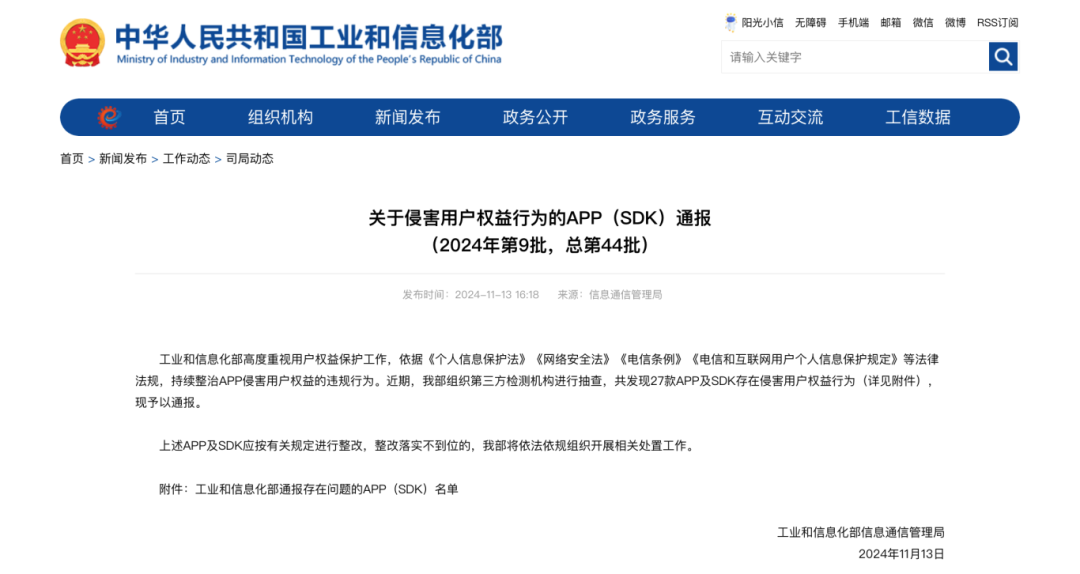 中华人民共和国工业和信息化部
Ministry of Industry and Information Technology of the People's Republic of China

阳光小信 无障碍 手机端 邮箱 微信 微博 RSS订阅

请输入关键字

首页 组织机构 新闻发布 政务公开 政务服务 互动交流 工信数据

首页 > 新闻发布 > 工作动态 > 司局动态

关于侵害用户权益行为的APP（SDK）通报
（2024年第9批，总第44批）

发布时间：2024-11-13 16:18 来源：信息通信管理局

工业和信息化部高度重视用户权益保护工作，依据《个人信息保护法》《网络安全法》《电信条例》《电信和互联网用户个人信息保护规定》等法律法规，持续整治APP侵害用户权益的违规行为。近期，我部组织第三方检测机构进行抽查，共发现27款APP及SDK存在侵害用户权益行为（详见附件），现予以通报。

上述APP及SDK应按有关规定进行整改，整改落实不到位的，我部将依法依规组织开展相关处置工作。

附件：工业和信息化部通报存在问题的APP（SDK）名单

工业和信息化部信息通信管理局
2024年11月13日